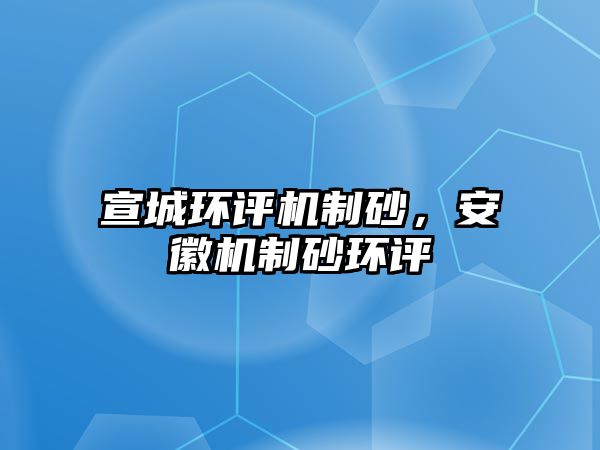 宣城环评机制砂，安徽机制砂环评